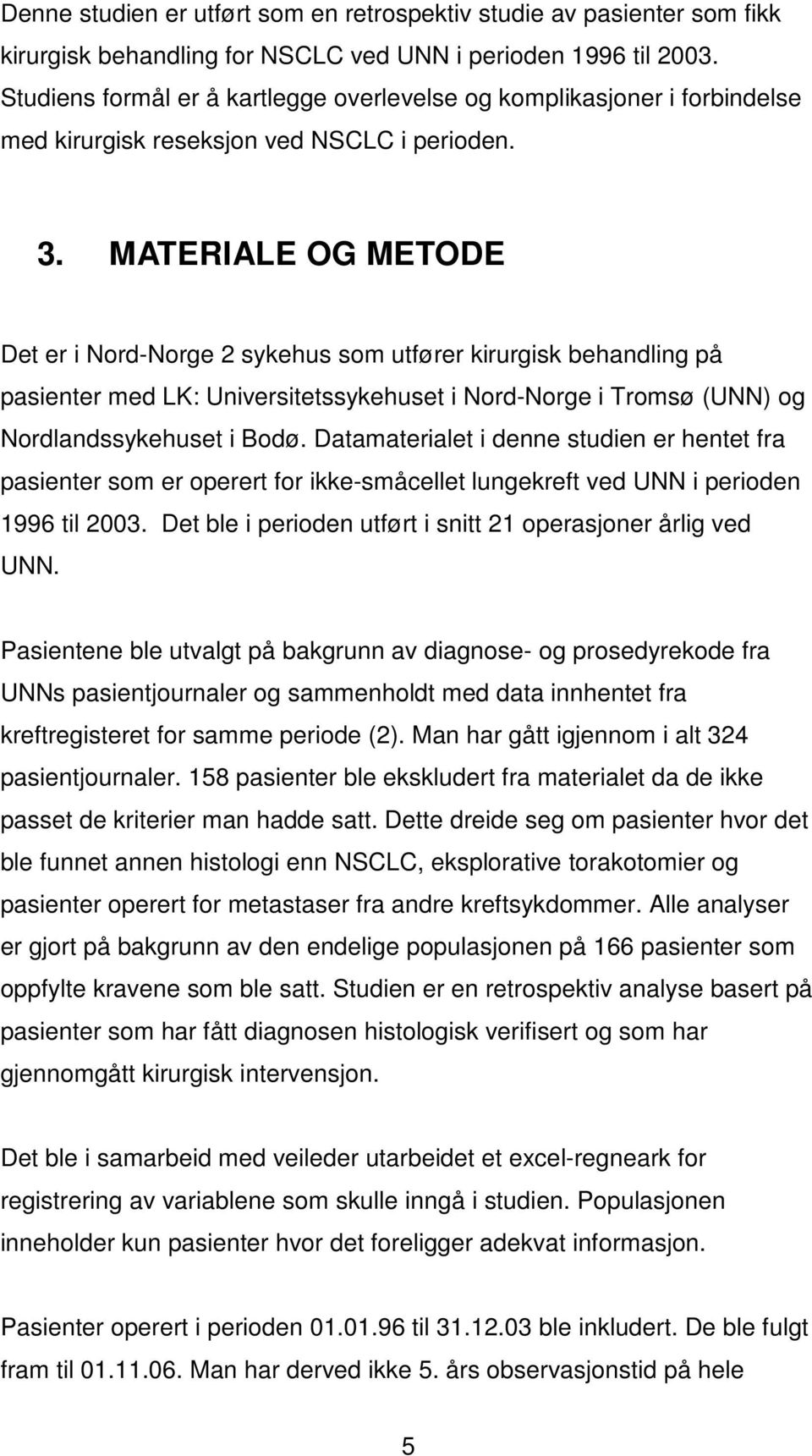 Denne studien er utført som en retrospektiv studie av pasienter som fikk kirurgisk behandling for NSCLC ved UNN i perioden 1996 til 2003. Studiens formål er å kartlegge overlevelse og komplikasjoner i forbindelse med kirurgisk reseksjon ved NSCLC i perioden.

3. MATERIALE OG METODE

Det er i Nord-Norge 2 sykehus som utfører kirurgisk behandling på pasienter med LK: Universitetssykehuset i Nord-Norge i Tromsø (UNN) og Nordlandssykehuset i Bodø. Datamaterialet i denne studien er hentet fra pasienter som er operert for ikke-småcellet lungekreft ved UNN i perioden 1996 til 2003. Det ble i perioden utført i snitt 21 operasjoner årlig ved UNN.

Pasientene ble utvalgt på bakgrunn av diagnose- og prosedyrekode fra UNNs pasientjournaler og sammenholdt med data innhentet fra kreftregisteret for samme periode (2). Man har gått igjennom i alt 324 pasientjournaler. 158 pasienter ble ekskludert fra materialet da de ikke passet de kriterier man hadde satt. Dette dreide seg om pasienter hvor det ble funnet annen histologi enn NSCLC, eksplorative torakotomier og pasienter operert for metastaser fra andre kreftsykdommer. Alle analyser er gjort på bakgrunn av den endelige populasjonen på 166 pasienter som oppfylte kravene som ble satt. Studien er en retrospektiv analyse basert på pasienter som har fått diagnosen histologisk verifisert og som har gjennomgått kirurgisk intervensjon.

Det ble i samarbeid med veileder utarbeidet et excel-regneark for registrering av variablene som skulle inngå i studien. Populasjonen inneholder kun pasienter hvor det foreligger adekvat informasjon.

Pasienter operert i perioden 01.01.96 til 31.12.03 ble inkludert. De ble fulgt fram til 01.11.06. Man har derved ikke 5. års observasjonstid på hele

5